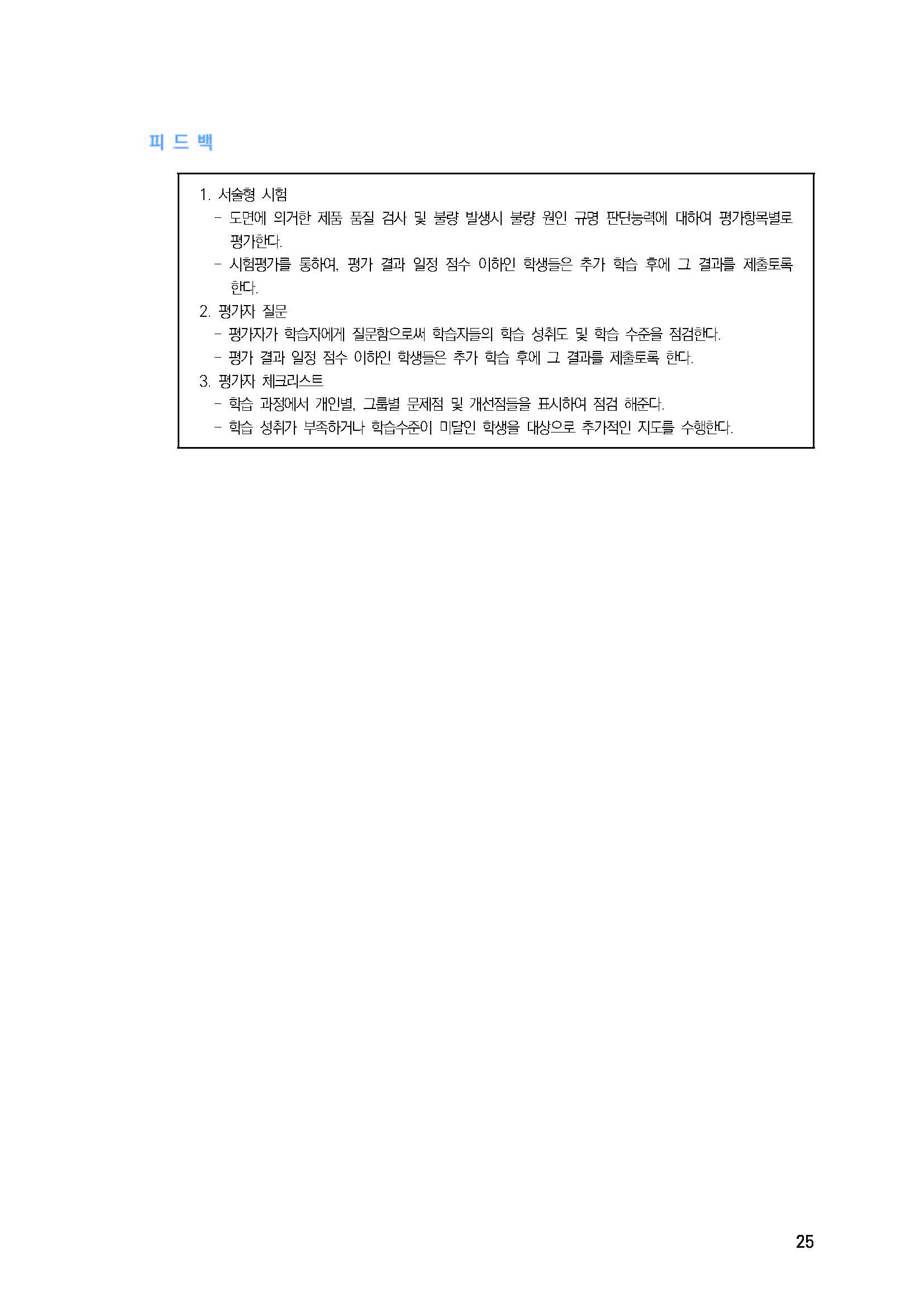 피 드 백

1. 서술형 시험
- 도면에 의거한 제품 품질 검사 및 불량 발생시 불량 원인 규명 판단능력에 대하여 평가항목별로 평가한다.
- 시험평가를 통하여, 평가 결과 일정 점수 이하인 학생들은 추가 학습 후에 그 결과를 제출토록 한다.
2. 평가자 질문
- 평가자가 학습자에게 질문함으로써 학습자들의 학습 성취도 및 학습 수준을 점검한다.
- 평가 결과 일정 점수 이하인 학생들은 추가 학습 후에 그 결과를 제출토록 한다.
3. 평가자 체크리스트
- 학습 과정에서 개인별, 그룹별 문제점 및 개선점들을 표시하여 점검 해준다.
- 학습 성취가 부족하거나 학습수준이 미달인 학생을 대상으로 추가적인 지도를 수행한다.

25